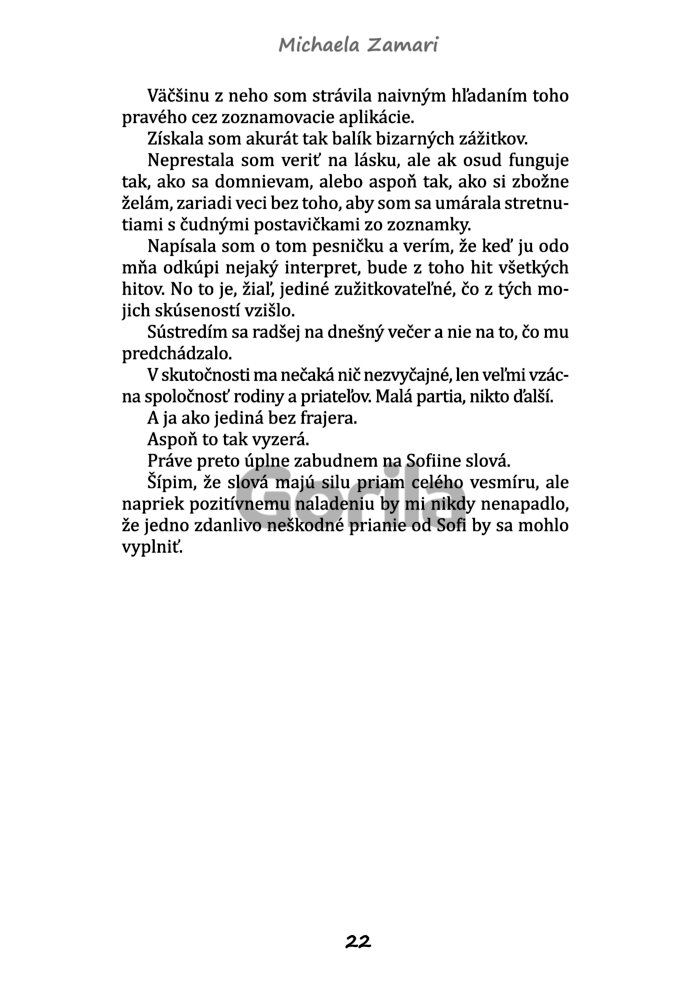 Michaela Zamari

Väčšinu z neho som strávila naivným hľadaním toho pravého cez zoznamovacie aplikácie.

Získala som akurát tak balík bizarných zážitkov.

Neprestala som veriť na lásku, ale ak osud funguje tak, ako sa domnievam, alebo aspoň tak, ako si zbožne želám, zariadi veci bez toho, aby som sa umárala stretnutiami s čudnými postavičkami zo zoznamky.

Napísala som o tom pesničku a verím, že keď ju odo mňa odkúpi nejaký interpret, bude z toho hit všetkých hitov. No to je, žiaľ, jediné zužitkovateľné, čo z tých mojich skúseností vzišlo.

Sústredím sa radšej na dnešný večer a nie na to, čo mu predchádzalo.

V skutočnosti ma nečaká nič nezvyčajné, len veľmi vzácna spoločnosť rodiny a priateľov. Malá partia, nikto ďalší.

A ja ako jediná bez frajera.

Aspoň to tak vyzerá.

Práve preto úplne zabudnem na Sofiine slová.

Šípim, že slová majú silu priam celého vesmíru, ale napriek pozitívnemu naladeniu by mi nikdy nenapadlo, že jedno zdanlivo neškodné prianie od Sofi by sa mohlo vyplniť.

Gorila

22